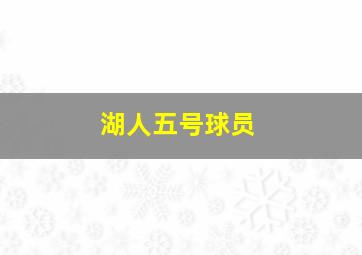 湖人五号球员